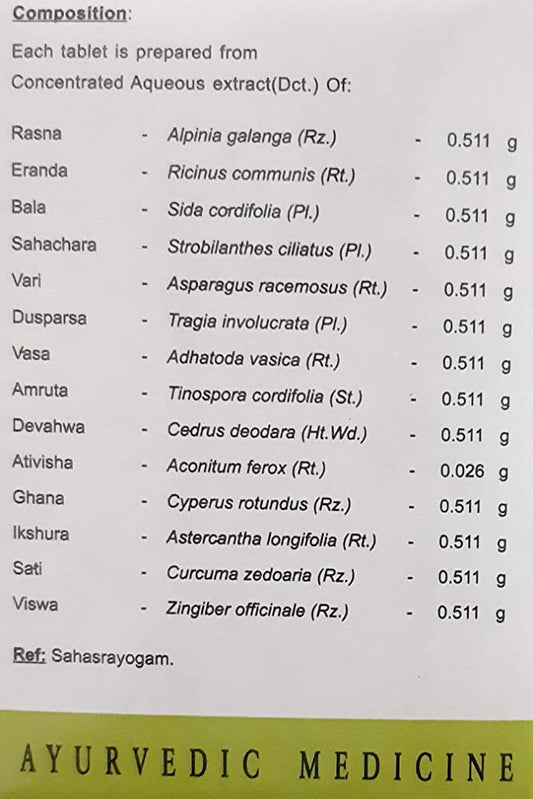 Composition:

Each tablet is prepared from Concentrated Aqueous extract(Dct.) Of:

| | | | | |
|---|---|---|---|---|
| Rasna | - | Alpinia galanga (Rz.) | - | 0.511 g |
| Eranda | - | Ricinus communis (Rt.) | - | 0.511 g |
| Bala | - | Sida cordifolia (Pl.) | - | 0.511 g |
| Sahachara | - | Strobilanthes ciliatus (Pl.) | - | 0.511 g |
| Vari | - | Asparagus racemosus (Rt.) | - | 0.511 g |
| Dusparsa | - | Tragia involucrata (Pl.) | - | 0.511 g |
| Vasa | - | Adhatoda vasica (Rt.) | - | 0.511 g |
| Amruta | - | Tinospora cordifolia (St.) | - | 0.511 g |
| Devahwa | - | Cedrus deodara (Ht.Wd.) | - | 0.511 g |
| Ativisha | - | Aconitum ferox (Rt.) | - | 0.026 g |
| Ghana | - | Cyperus rotundus (Rz.) | - | 0.511 g |
| Ikshura | - | Astercantha longifolia (Rt.) | - | 0.511 g |
| Sati | - | Curcuma zedoaria (Rz.) | - | 0.511 g |
| Viswa | - | Zingiber officinale (Rz.) | - | 0.511 g |

Ref: Sahasrayogam.

AYURVEDIC MEDICINE